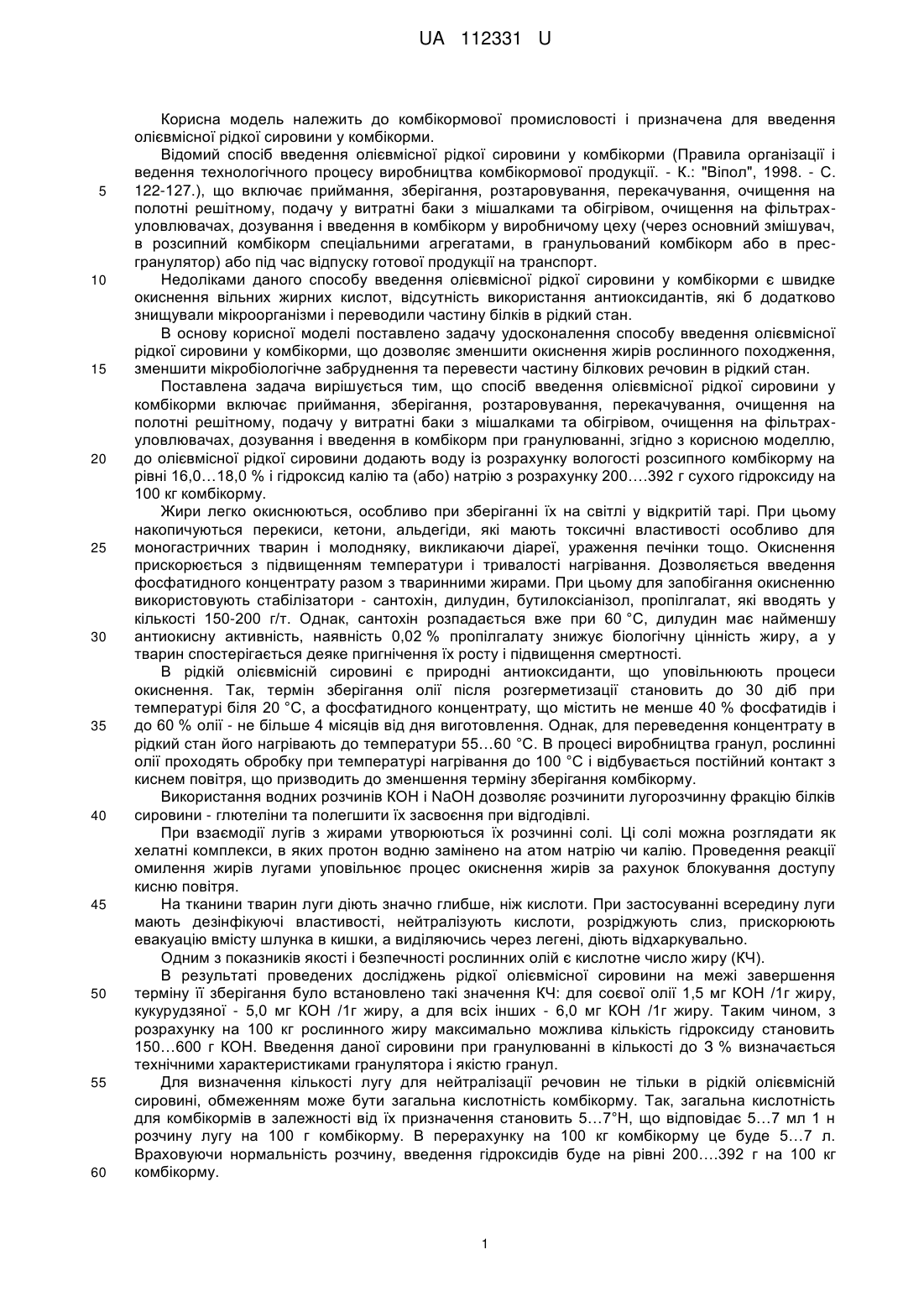 UA 112331 U

Корисна модель належить до комбікормової промисловості і призначена для введення олієвмісної рідкої сировини у комбікорми.

Відомий спосіб введення олієвмісної рідкої сировини у комбікорми (Правила організації і ведення технологічного процесу виробництва комбікормової продукції. - К.: "Віпол", 1998. - С. 122-127.), що включає приймання, зберігання, розтаровування, перекачування, очищення на полотні решітному, подачу у витратні баки з мішалками та обігрівом, очищення на фільтрах-уловлювачах, дозування і введення в комбікорм у виробничому цеху (через основний змішувач, в розсипний комбікорм спеціальними агрегатами, в гранульований комбікорм або в прес-гранулятор) або під час відпуску готової продукції на транспорт.

Недоліками даного способу введення олієвмісної рідкої сировини у комбікорми є швидке окиснення вільних жирних кислот, відсутність використання антиоксидантів, які б додатково знищували мікроорганізми і переводили частину білків в рідкий стан.

В основу корисної моделі поставлено задачу удосконалення способу введення олієвмісної рідкої сировини у комбікорми, що дозволяє зменшити окиснення жирів рослинного походження, зменшити мікробіологічне забруднення та перевести частину білкових речовин в рідкий стан.

Поставлена задача вирішується тим, що спосіб введення олієвмісної рідкої сировини у комбікорми включає приймання, зберігання, розтаровування, перекачування, очищення на полотні решітному, подачу у витратні баки з мішалками та обігрівом, очищення на фільтрах-уловлювачах, дозування і введення в комбікорм при гранулюванні, згідно з корисною моделлю, до олієвмісної рідкої сировини додають воду із розрахунку вологості розсипного комбікорму на рівні 16,0…18,0 % і гідроксид калію та (або) натрію з розрахунку 200….392 г сухого гідроксиду на 100 кг комбікорму.

Жири легко окиснюються, особливо при зберіганні їх на світлі у відкритій тарі. При цьому накопичуються перекиси, кетони, альдегіди, які мають токсичні властивості особливо для моногастричних тварин і молодняку, викликаючи діареї, ураження печінки тощо. Окиснення прискорюється з підвищенням температури і тривалості нагрівання. Дозволяється введення фосфатидного концентрату разом з тваринними жирами. При цьому для запобігання окисненню використовують стабілізатори - сантохін, дилудин, бутилоксіанізол, пропілгалат, які вводять у кількості 150-200 г/т. Однак, сантохін розпадається вже при 60 °С, дилудин має найменшу антиокисну активність, наявність 0,02 % пропілгалату знижує біологічну цінність жиру, а у тварин спостерігається деяке пригнічення їх росту і підвищення смертності.

В рідкій олієвмісній сировині є природні антиоксиданти, що уповільнюють процеси окиснення. Так, термін зберігання олії після розгерметизації становить до 30 діб при температурі біля 20 °С, а фосфатидного концентрату, що містить не менше 40 % фосфатидів і до 60 % олії - не більше 4 місяців від дня виготовлення. Однак, для переведення концентрату в рідкий стан його нагрівають до температури 55…60 °С. В процесі виробництва гранул, рослинні олії проходять обробку при температурі нагрівання до 100 °С і відбувається постійний контакт з киснем повітря, що призводить до зменшення терміну зберігання комбікорму.

Використання водних розчинів КОН і NaOH дозволяє розчинити лугорозчинну фракцію білків сировини - глютеліни та полегшити їх засвоєння при відгодівлі.

При взаємодії лугів з жирами утворюються їх розчинні солі. Ці солі можна розглядати як хелатні комплекси, в яких протон водню замінено на атом натрію чи калію. Проведення реакції омилення жирів лугами уповільнює процес окиснення жирів за рахунок блокування доступу кисню повітря.

На тканини тварин луги діють значно глибше, ніж кислоти. При застосуванні всередину луги мають дезінфікуючі властивості, нейтралізують кислоти, розріджують слиз, прискорюють евакуацію вмісту шлунка в кишки, а виділяючись через легені, діють відхаркувально.

Одним з показників якості і безпечності рослинних олій є кислотне число жиру (КЧ).

В результаті проведених досліджень рідкої олієвмісної сировини на межі завершення терміну її зберігання було встановлено такі значення КЧ: для соєвої олії 1,5 мг КОН /1г жиру, кукурудзяної - 5,0 мг КОН /1г жиру, а для всіх інших - 6,0 мг КОН /1г жиру. Таким чином, з розрахунку на 100 кг рослинного жиру максимально можлива кількість гідроксиду становить 150…600 г КОН. Введення даної сировини при гранулюванні в кількості до 3 % визначається технічними характеристиками гранулятора і якістю гранул.

Для визначення кількості лугу для нейтралізації речовин не тільки в рідкій олієвмісній сировині, обмеженням може бути загальна кислотність комбікорму. Так, загальна кислотність для комбікормів в залежності від їх призначення становить 5…7°Н, що відповідає 5…7 мл 1 н розчину лугу на 100 г комбікорму. В перерахунку на 100 кг комбікорму це буде 5…7 л. Враховуючи нормальність розчину, введення гідроксидів буде на рівні 200….392 г на 100 кг комбікорму.

5
10
15
20
25
30
35
40
45
50
55
60

1